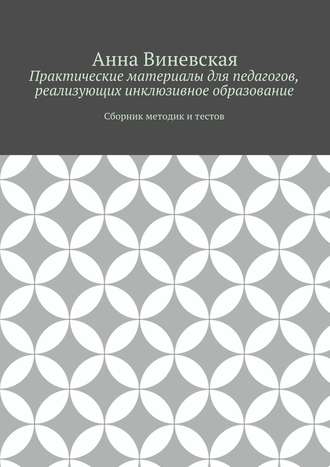 Анна Виневская
Практические материалы для педагогов, реализующих инклюзивное образование

Сборник методик и тестов